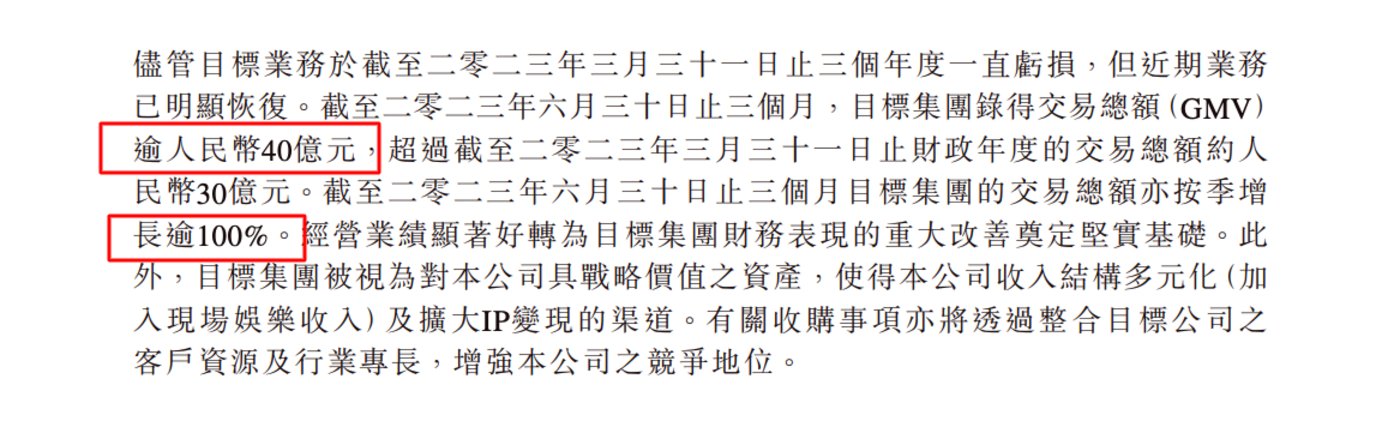 儘管目標業務於截至二零二三年三月三十一日止三個年度一直虧損，但近期業務已明顯恢復。截至二零二三年六月三十日止三個月，目標集團錄得交易總額(GMV)逾人民幣40億元，超過截至二零二三年三月三十一日止財政年度的交易總額約人民幣30億元。截至二零二三年六月三十日止三個月目標集團的交易總額亦按季增長逾100%。經營業績顯著好轉為目標集團財務表現的重大改善奠定堅實基礎。此外，目標集團被視為對本公司具戰略價值之資產，使得本公司收入結構多元化(加入現場娛樂收入)及擴大IP變現的渠道。有關收購事項亦將透過整合目標公司之客戶資源及行業專長，增強本公司之競爭地位。